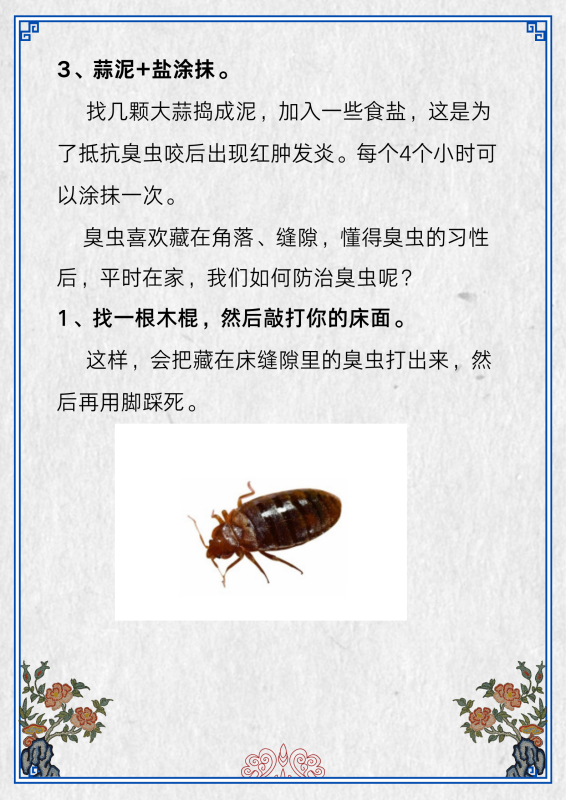 3、蒜泥+盐涂抹。

找几颗大蒜捣成泥，加入一些食盐，这是为了抵抗臭虫咬后出现红肿发炎。每个4个小时可以涂抹一次。

臭虫喜欢藏在角落、缝隙，懂得臭虫的习性后，平时在家，我们如何防治臭虫呢？

1、找一根木棍，然后敲打你的床面。

这样，会把藏在床缝隙里的臭虫打出来，然后再用脚踩死。